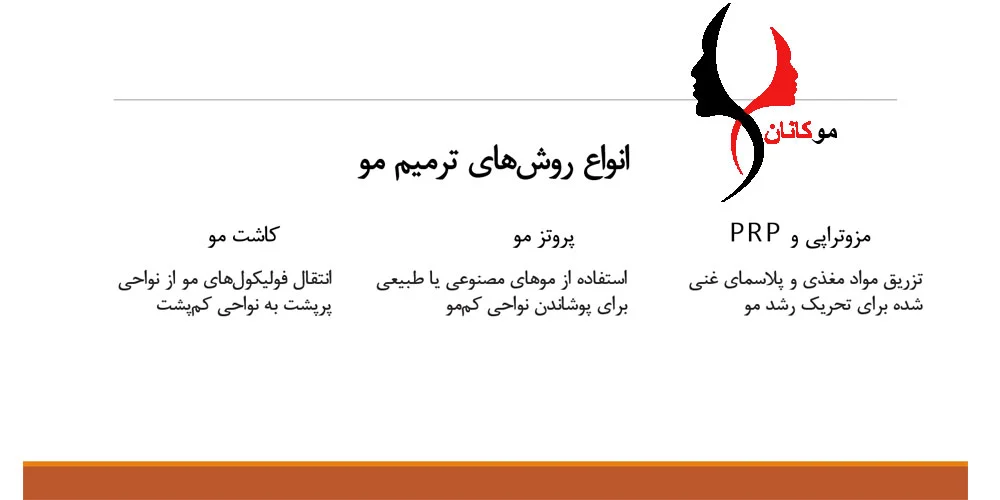 موکاتان

انواع روش‌های ترمیم مو

مزوتراپی و PRP

تزریق مواد مغذی و پلاسمای غنی شده برای تحریک رشد مو

پروتز مو

استفاده از موهای مصنوعی یا طبیعی برای پوشاندن نواحی کم‌مو

کاشت مو

انتقال فولیکول‌های مو از نواحی پرپشت به نواحی کم‌پشت